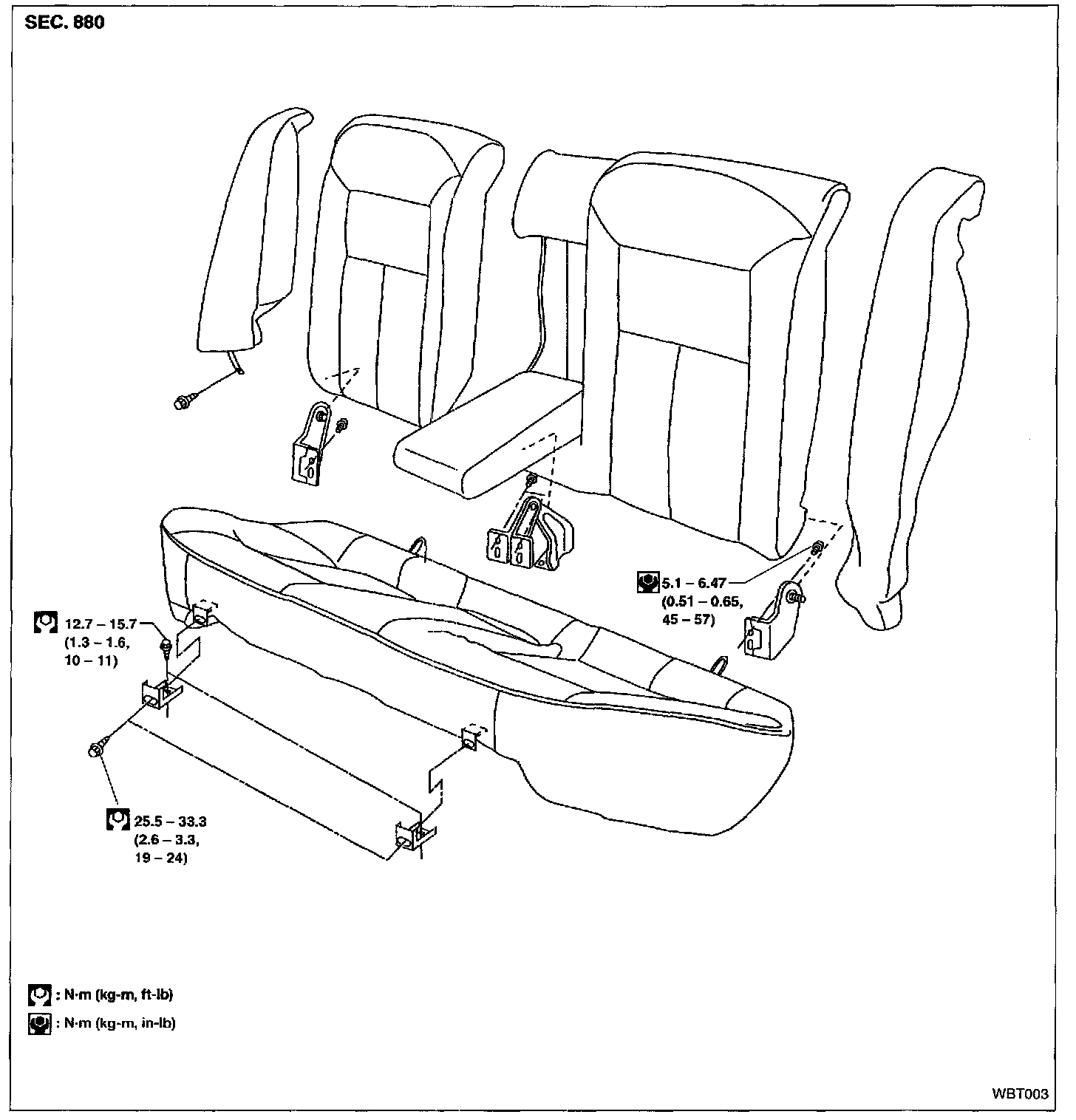 SEC. 880

5.1 – 6.47
(0.51 – 0.65,
45 – 57)

12.7 – 15.7
(1.3 – 1.6,
10 – 11)

25.5 – 33.3
(2.6 – 3.3,
19 – 24)

: N·m (kg-m, ft-lb)
: N·m (kg-m, in-lb)

WBT003